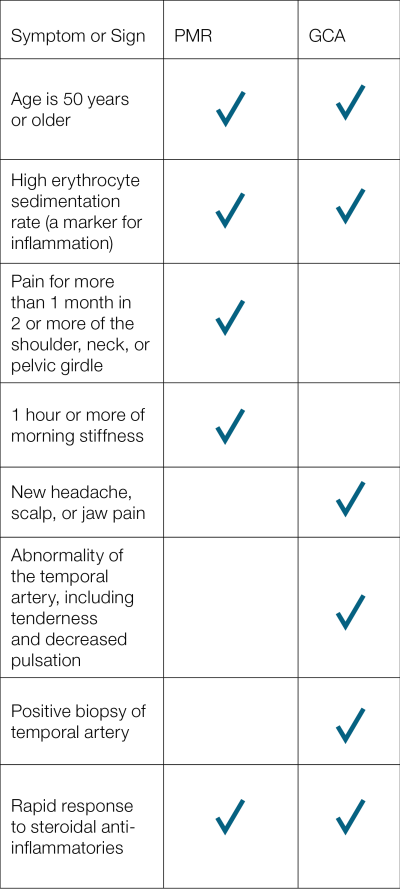 | Symptom or Sign | PMR | GCA |
|---|---|---|
| Age is 50 years or older | ✓ | ✓ |
| High erythrocyte sedimentation rate (a marker for inflammation) | ✓ | ✓ |
| Pain for more than 1 month in 2 or more of the shoulder, neck, or pelvic girdle | ✓ | |
| 1 hour or more of morning stiffness | ✓ | |
| New headache, scalp, or jaw pain | | ✓ |
| Abnormality of the temporal artery, including tenderness and decreased pulsation | | ✓ |
| Positive biopsy of temporal artery | | ✓ |
| Rapid response to steroidal anti-inflammatories | ✓ | ✓ |